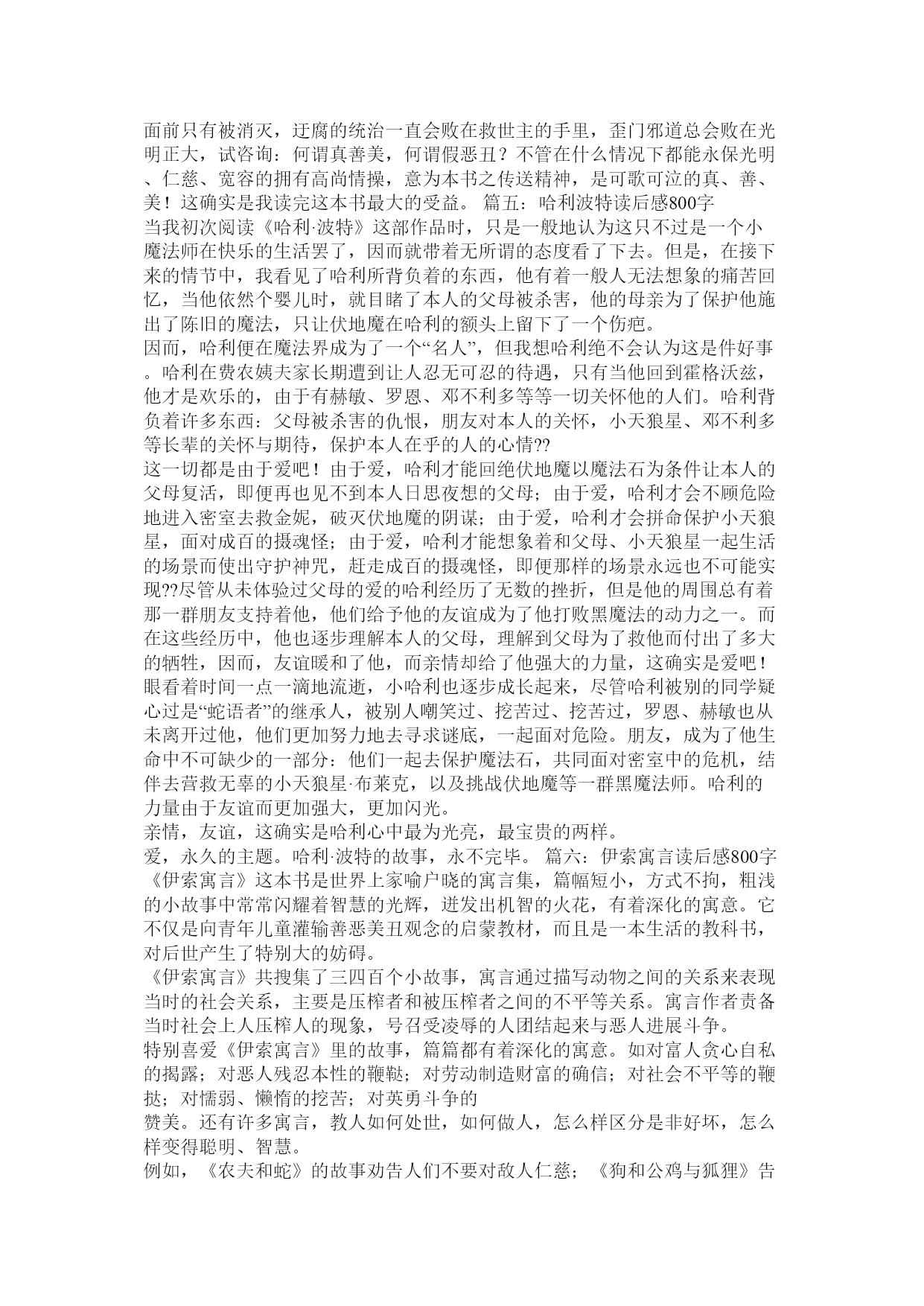 面前只有被消灭，迂腐的统治一直会败在救世主的手里，歪门邪道总会败在光明正大，试咨询：何谓真善美，何谓假恶丑？不管在什么情况下都能永保光明、仁慈、宽容的拥有高尚情操，意为本书之传送精神，是可歌可泣的真、善、美！这确实是我读完这本书最大的受益。 篇五：哈利波特读后感800字

当我初次阅读《哈利·波特》这部作品时，只是一般地认为这只不过是一个小魔法师在快乐的生活罢了，因而就带着无所谓的态度看了下去。但是，在接下来的情节中，我看见了哈利所背负着的东西，他有着一般人无法想象的痛苦回忆，当他依然个婴儿时，就目睹了本人的父母被杀害，他的母亲为了保护他施出了陈旧的魔法，只让伏地魔在哈利的额头上留下了一个伤疤。

因而，哈利便在魔法界成为了一个“名人”，但我想哈利绝不会认为这是件好事。哈利在费农姨夫家长期遭到让人忍无可忍的待遇，只有当他回到霍格沃兹，他才是欢乐的，由于有赫敏、罗恩、邓不利多等等一切关怀他的人们。哈利背负着许多东西：父母被杀害的仇恨，朋友对本人的关怀，小天狼星、邓不利多等长辈的关怀与期待，保护本人在乎的人的心情??

这一切都是由于爱吧！由于爱，哈利才能回绝伏地魔以魔法石为条件让本人的父母复活，即便再也见不到本人日思夜想的父母；由于爱，哈利才会不顾危险地进入密室去救金妮，破灭伏地魔的阴谋；由于爱，哈利才会拼命保护小天狼星，面对成百的摄魂怪；由于爱，哈利才能想象着和父母、小天狼星一起生活的场景而使出守护神咒，赶走成百的摄魂怪，即便那样的场景永远也不可能实现??尽管从未体验过父母的爱的哈利经历了无数的挫折，但是他的周围总有着那一群朋友支持着他，他们给予他的友谊成为了他打败黑魔法的动力之一。而在这些经历中，他也逐步理解本人的父母，理解到父母为了救他而付出了多大的牺牲，因而，友谊暖和了他，而亲情却给了他强大的力量，这确实是爱吧！

眼看着时间一点一滴地流逝，小哈利也逐步成长起来，尽管哈利被别的同学疑心过是“蛇语者”的继承人，被别人嘲笑过、挖苦过、挖苦过，罗恩、赫敏也从未离开过他，他们更加努力地去寻求谜底，一起面对危险。朋友，成为了他生命中不可缺少的一部分：他们一起去保护魔法石，共同面对密室中的危机，结伴去营救无辜的小天狼星·布莱克，以及挑战伏地魔等一群黑魔法师。哈利的力量由于友谊而更加强大，更加闪光。

亲情，友谊，这确实是哈利心中最为光亮，最宝贵的两样。

爱，永久的主题。哈利·波特的故事，永不完毕。 篇六：伊索寓言读后感800字

《伊索寓言》这本书是世界上家喻户晓的寓言集，篇幅短小，方式不拘，粗浅的小故事中常常闪耀着智慧的光辉，迸发出机智的火花，有着深化的寓意。它不仅是向青年儿童灌输善恶美丑观念的启蒙教材，而且是一本生活的教科书，对后世产生了特别大的妨碍。

《伊索寓言》共搜集了三四百个小故事，寓言通过描写动物之间的关系来表现当时的社会关系，主要是压榨者和被压榨者之间的不平等关系。寓言作者责备当时社会上人压榨人的现象，号召受凌辱的人团结起来与恶人进展斗争。

特别喜爱《伊索寓言》里的故事，篇篇都有着深化的寓意。如对富人贪心自私的揭露；对恶人残忍本性的鞭鞑；对劳动制造财富的确信；对社会不平等的鞭挞；对懦弱、懒惰的挖苦；对英勇斗争的

赞美。还有许多寓言，教人如何处世，如何做人，怎么样区分是非好坏，怎么样变得聪明、智慧。

例如，《农夫和蛇》的故事劝告人们不要对敌人仁慈；《狗和公鸡与狐狸》告